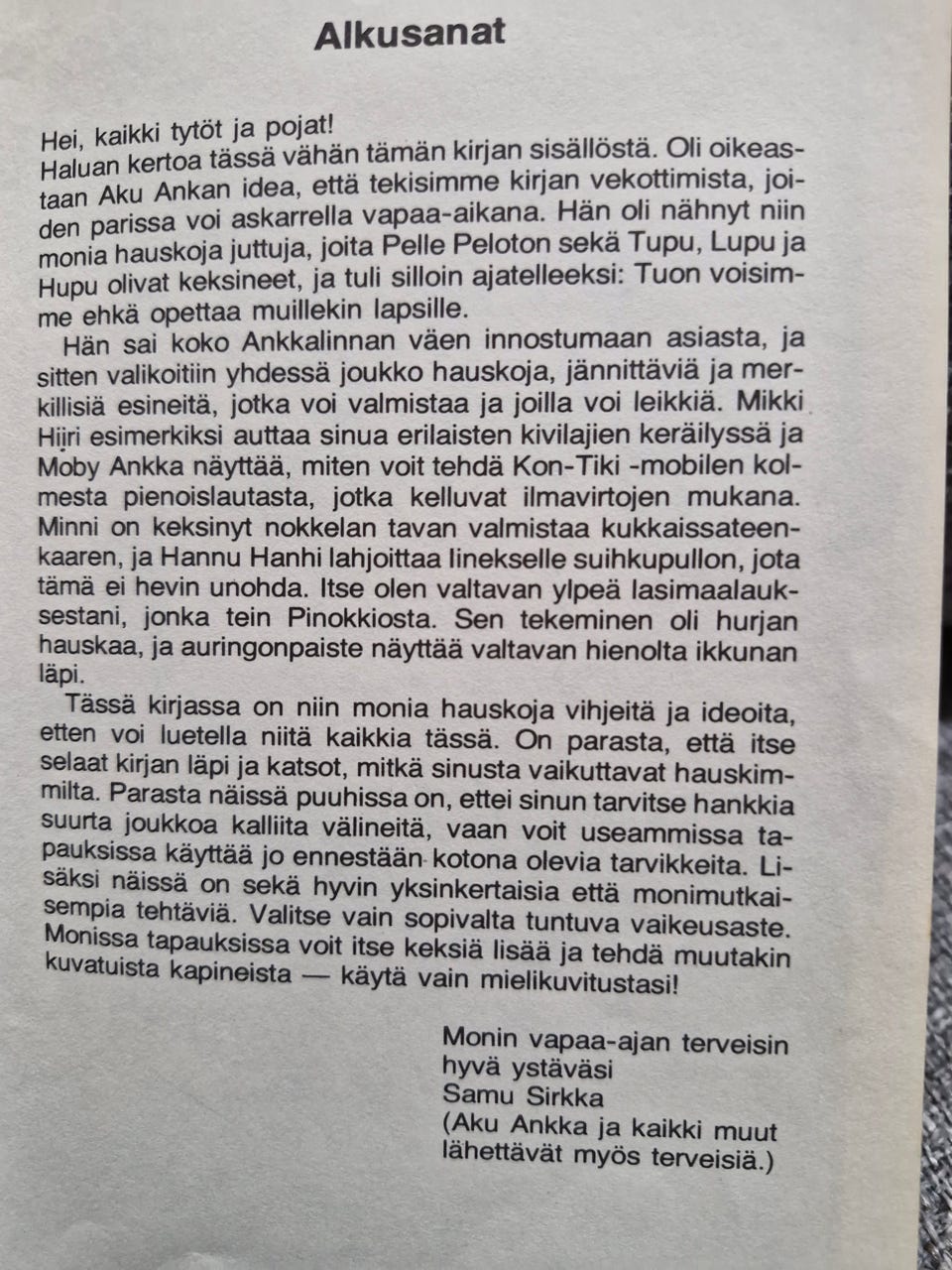 Alkusanat

Hei, kaikki tytöt ja pojat!
Haluan kertoa tässä vähän tämän kirjan sisällöstä. Oli oikeastaan Aku Ankan idea, että tekisimme kirjan vekottimista, joiden parissa voi askarrella vapaa-aikana. Hän oli nähnyt niin monia hauskoja juttuja, joita Pelle Peloton sekä Tupu, Lupu ja Hupu olivat keksineet, ja tuli silloin ajatelleeksi: Tuon voisimme ehkä opettaa muillekin lapsille.

Hän sai koko Ankkalinnan väen innostumaan asiasta, ja sitten valikoitiin yhdessä joukko hauskoja, jännittäviä ja merkillisiä esineitä, jotka voi valmistaa ja joilla voi leikkiä. Mikki Hiiri esimerkiksi auttaa sinua erilaisten kivilajien keräilyssä ja Moby Ankka näyttää, miten voit tehdä Kon-Tiki -mobilen kolmesta pienoislautasta, jotka kelluvat ilmavirtojen mukana. Minni on keksinyt nokkelan tavan valmistaa kukkaissateenkaaren, ja Hannu Hanhi lahjoittaa linekselle suihkupullon, jota tämä ei hevin unohda. Itse olen valtavan ylpeä lasimaalauksestani, jonka tein Pinokkiosta. Sen tekeminen oli hurjan hauskaa, ja auringonpaiste näyttää valtavan hienolta ikkunan läpi.

Tässä kirjassa on niin monia hauskoja vihjeitä ja ideoita, etten voi luetella niitä kaikkia tässä. On parasta, että itse selaat kirjan läpi ja katsot, mitkä sinusta vaikuttavat hauskimmilta. Parasta näissä puuhissa on, ettei sinun tarvitse hankkia suurta joukkoa kalliita välineitä, vaan voit useammissa tapauksissa käyttää jo ennestään kotona olevia tarvikkeita. Lisäksi näissä on sekä hyvin yksinkertaisia että monimutkaisempia tehtäviä. Valitse vain sopivalta tuntuva vaikeusaste. Monissa tapauksissa voit itse keksiä lisää ja tehdä muutakin kuvatuista kapineista — käytä vain mielikuvitustasi!

Monin vapaa-ajan terveisin
hyvä ystäväsi
Samu Sirkka
(Aku Ankka ja kaikki muut lähettävät myös terveisiä.)